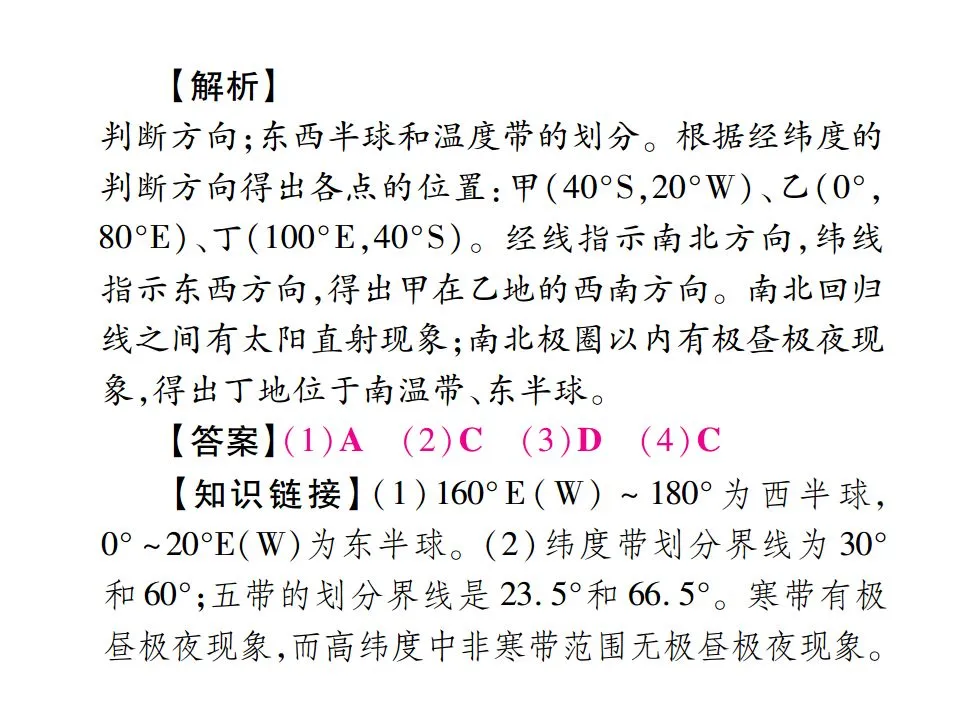 【解析】
判断方向;东西半球和温度带的划分。根据经纬度的判断方向得出各点的位置:甲(40°S,20°W)、乙(0°,80°E)、丁(100°E,40°S)。经线指示南北方向,纬线指示东西方向,得出甲在乙地的西南方向。南北回归线之间有太阳直射现象;南北极圈以内有极昼极夜现象,得出丁地位于南温带、东半球。

【答案】(1)A (2)C (3)D (4)C

【知识链接】(1)160°E(W)~180°为西半球,0°~20°E(W)为东半球。(2)纬度带划分界线为30°和60°;五带的划分界线是23.5°和66.5°。寒带有极昼极夜现象,而高纬度中非寒带范围无极昼极夜现象。